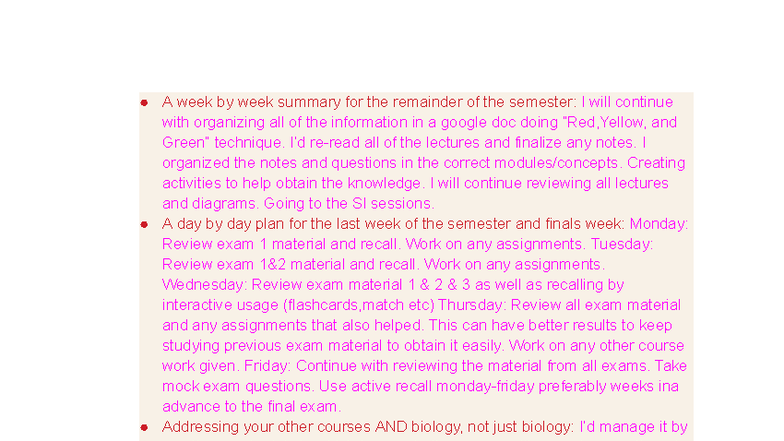 - A week by week summary for the remainder of the semester: I will continue with organizing all of the information in a google doc doing "Red,Yellow, and Green" technique. I'd re-read all of the lectures and finalize any notes. I organized the notes and questions in the correct modules/concepts. Creating activities to help obtain the knowledge. I will continue reviewing all lectures and diagrams. Going to the SI sessions.
- A day by day plan for the last week of the semester and finals week: Monday: Review exam 1 material and recall. Work on any assignments. Tuesday: Review exam 1&2 material and recall. Work on any assignments. Wednesday: Review exam material 1 & 2 & 3 as well as recalling by interactive usage (flashcards,match etc) Thursday: Review all exam material and any assignments that also helped. This can have better results to keep studying previous exam material to obtain it easily. Work on any other course work given. Friday: Continue with reviewing the material from all exams. Take mock exam questions. Use active recall monday-friday preferably weeks ina advance to the final exam.
- Addressing your other courses AND biology, not just biology: I'd manage it by